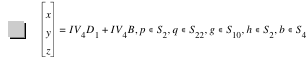 $\begin{bmatrix} x \\ y \\ z \end{bmatrix} = IV_4D_1 + IV_4B, p \in S_2, q \in S_{22}, g \in S_{10}, h \in S_2, b \in S_4$